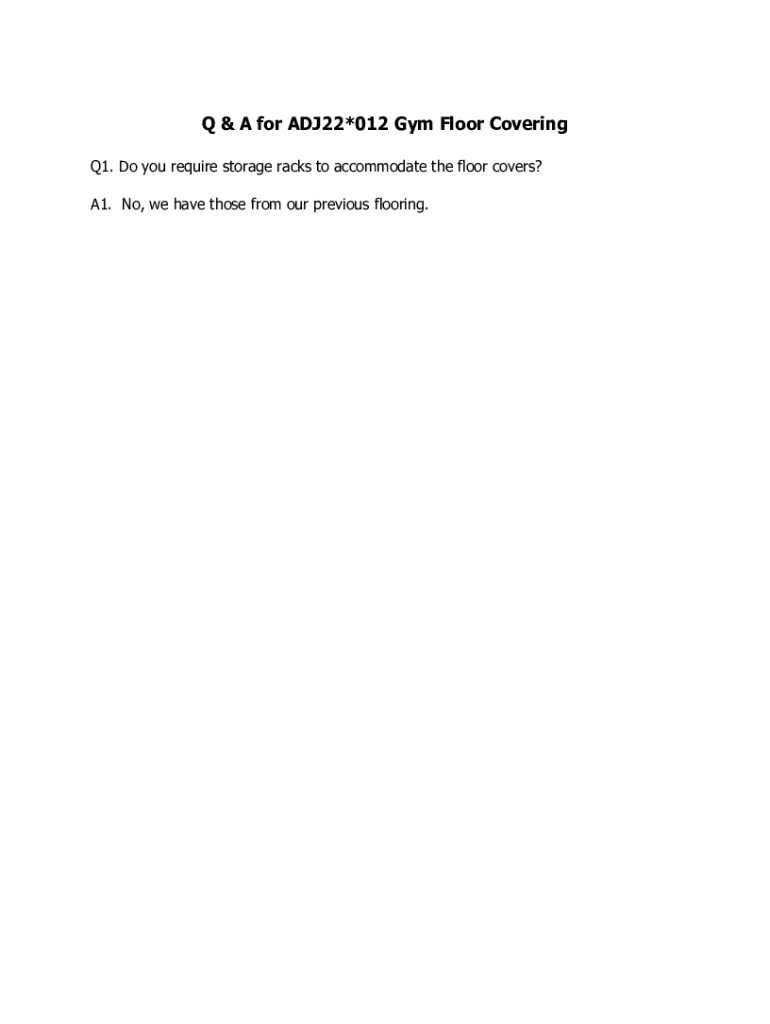 Q & A for ADJ22*012 Gym Floor Covering

Q1. Do you require storage racks to accommodate the floor covers?

A1. No, we have those from our previous flooring.